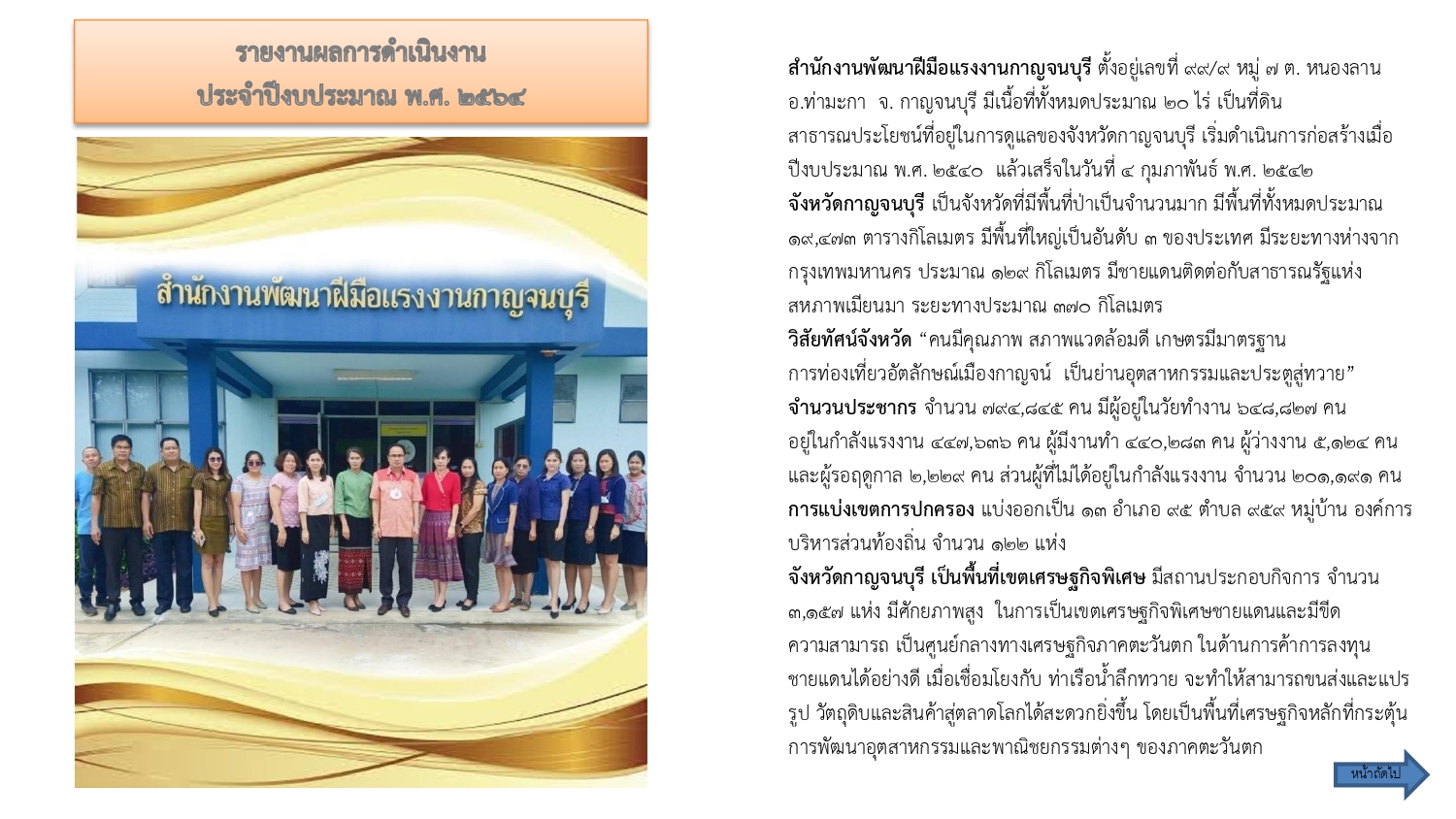 รายงานผลการดำเนินงาน
ประจำปีงบประมาณ พ.ศ. ๒๕๖๔

สำนักงานพัฒนาฝีมือแรงงานกาญจนบุรี

สำนักงานพัฒนาฝีมือแรงงานกาญจนบุรี ตั้งอยู่เลขที่ ๙๙/๙ หมู่ ๗ ต. หนองลาน อ.ท่ามะกา จ. กาญจนบุรี มีเนื้อที่ทั้งหมดประมาณ ๒๐ ไร่ เป็นที่ดินสาธารณประโยชน์ที่อยู่ในการดูแลของจังหวัดกาญจนบุรี เริ่มดำเนินการก่อสร้างเมื่อปีงบประมาณ พ.ศ. ๒๕๔๐ แล้วเสร็จในวันที่ ๔ กุมภาพันธ์ พ.ศ. ๒๕๔๒

จังหวัดกาญจนบุรี เป็นจังหวัดที่มีพื้นที่ป่าเป็นจำนวนมาก มีพื้นที่ทั้งหมดประมาณ ๑๙,๔๗๓ ตารางกิโลเมตร มีพื้นที่ใหญ่เป็นอันดับ ๓ ของประเทศ มีระยะทางห่างจากกรุงเทพมหานคร ประมาณ ๑๒๙ กิโลเมตร มีชายแดนติดต่อกับสาธารณรัฐแห่งสหภาพเมียนมา ระยะทางประมาณ ๓๗๐ กิโลเมตร

วิสัยทัศน์จังหวัด "คนมีคุณภาพ สภาพแวดล้อมดี เกษตรมีมาตรฐาน การท่องเที่ยวอัตลักษณ์เมืองกาญจน์ เป็นย่านอุตสาหกรรมและประตูสู่ทวาย"

จำนวนประชากร จำนวน ๗๙๔,๘๔๕ คน มีผู้อยู่ในวัยทำงาน ๖๔๘,๘๒๗ คน อยู่ในกำลังแรงงาน ๔๔๗,๖๓๖ คน ผู้มีงานทำ ๔๔๐,๒๘๓ คน ผู้ว่างงาน ๕,๑๒๔ คน และผู้รอฤดูกาล ๒,๒๒๙ คน ส่วนผู้ที่ไม่ได้อยู่ในกำลังแรงงาน จำนวน ๒๐๑,๑๙๑ คน

การแบ่งเขตการปกครอง แบ่งออกเป็น ๑๓ อำเภอ ๙๕ ตำบล ๙๕๙ หมู่บ้าน องค์การบริหารส่วนท้องถิ่น จำนวน ๑๒๒ แห่ง

จังหวัดกาญจนบุรี เป็นพื้นที่เขตเศรษฐกิจพิเศษ มีสถานประกอบกิจการ จำนวน ๓,๑๕๗ แห่ง มีศักยภาพสูง ในการเป็นเขตเศรษฐกิจพิเศษชายแดนและมีขีดความสามารถ เป็นศูนย์กลางทางเศรษฐกิจภาคตะวันตก ในด้านการค้าการลงทุนชายแดนได้อย่างดี เมื่อเชื่อมโยงกับ ท่าเรือน้ำลึกทวาย จะทำให้สามารถขนส่งและแปรรูป วัตถุดิบและสินค้าสู่ตลาดโลกได้สะดวกยิ่งขึ้น โดยเป็นพื้นที่เศรษฐกิจหลักที่กระตุ้นการพัฒนาอุตสาหกรรมและพาณิชยกรรมต่างๆ ของภาคตะวันตก

หน้าถัดไป